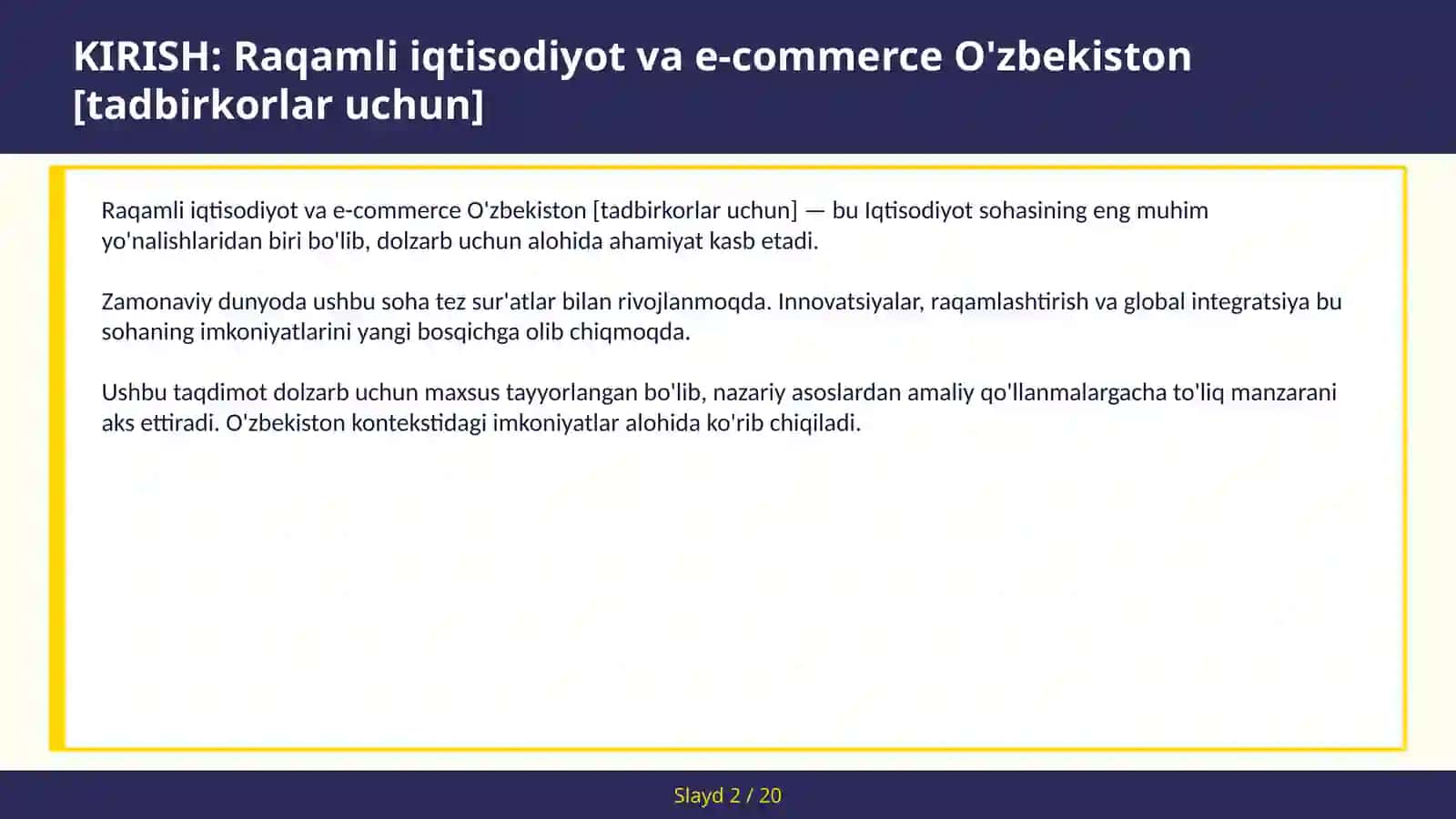 KIRISH: Raqamli iqtisodiyot va e-commerce O'zbekiston [tadbirkorlar uchun]

Raqamli iqtisodiyot va e-commerce O'zbekiston [tadbirkorlar uchun] — bu Iqtisodiyot sohasining eng muhim yo'nalishlaridan biri bo'lib, dolzarb uchun alohida ahamiyat kasb etadi.

Zamonaviy dunyoda ushbu soha tez sur'atlar bilan rivojlanmoqda. Innovatsiyalar, raqamlashtirish va global integratsiya bu sohaning imkoniyatlarini yangi bosqichga olib chiqmoqda.

Ushbu taqdimot dolzarb uchun maxsus tayyorlangan bo'lib, nazariy asoslardan amaliy qo'llanmalargacha to'liq manzarani aks ettiradi. O'zbekiston kontekstidagi imkoniyatlar alohida ko'rib chiqiladi.

Slayd 2 / 20